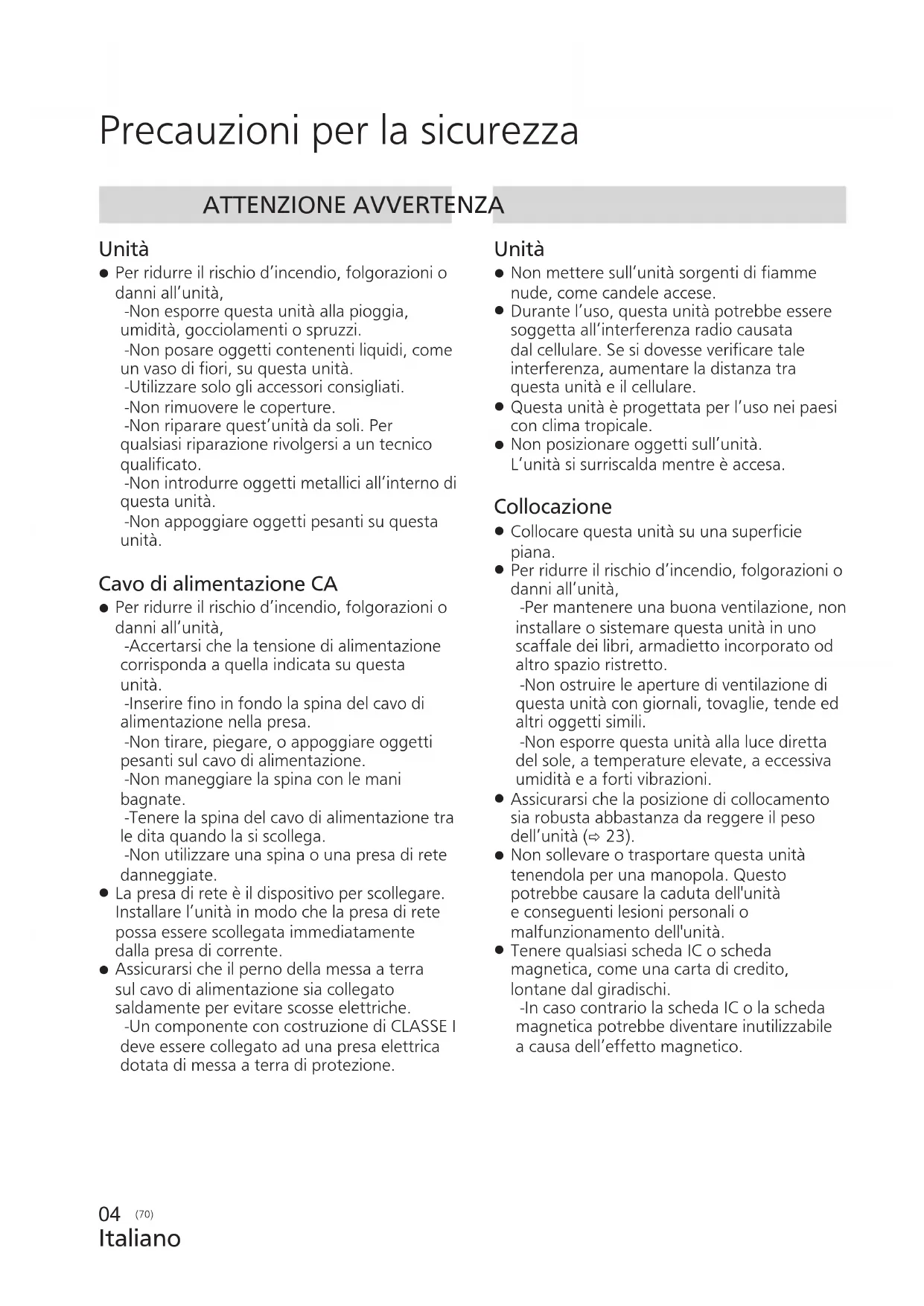 Precauzioni per la sicurezza

ATTENZIONE AVVERTENZA

Unità

● Per ridurre il rischio d'incendio, folgorazioni o danni all'unità,
-Non esporre questa unità alla pioggia, umidità, gocciolamenti o spruzzi.
-Non posare oggetti contenenti liquidi, come un vaso di fiori, su questa unità.
-Utilizzare solo gli accessori consigliati.
-Non rimuovere le coperture.
-Non riparare quest'unità da soli. Per qualsiasi riparazione rivolgersi a un tecnico qualificato.
-Non introdurre oggetti metallici all'interno di questa unità.
-Non appoggiare oggetti pesanti su questa unità.

Cavo di alimentazione CA

● Per ridurre il rischio d'incendio, folgorazioni o danni all'unità,
-Accertarsi che la tensione di alimentazione corrisponda a quella indicata su questa unità.
-Inserire fino in fondo la spina del cavo di alimentazione nella presa.
-Non tirare, piegare, o appoggiare oggetti pesanti sul cavo di alimentazione.
-Non maneggiare la spina con le mani bagnate.
-Tenere la spina del cavo di alimentazione tra le dita quando la si scollega.
-Non utilizzare una spina o una presa di rete danneggiate.
● La presa di rete è il dispositivo per scollegare. Installare l'unità in modo che la presa di rete possa essere scollegata immediatamente dalla presa di corrente.
● Assicurarsi che il perno della messa a terra sul cavo di alimentazione sia collegato saldamente per evitare scosse elettriche.
-Un componente con costruzione di CLASSE I deve essere collegato ad una presa elettrica dotata di messa a terra di protezione.

Unità

● Non mettere sull'unità sorgenti di fiamme nude, come candele accese.
● Durante l'uso, questa unità potrebbe essere soggetta all'interferenza radio causata dal cellulare. Se si dovesse verificare tale interferenza, aumentare la distanza tra questa unità e il cellulare.
● Questa unità è progettata per l'uso nei paesi con clima tropicale.
● Non posizionare oggetti sull'unità. L'unità si surriscalda mentre è accesa.

Collocazione

● Collocare questa unità su una superficie piana.
● Per ridurre il rischio d'incendio, folgorazioni o danni all'unità,
-Per mantenere una buona ventilazione, non installare o sistemare questa unità in uno scaffale dei libri, armadietto incorporato od altro spazio ristretto.
-Non ostruire le aperture di ventilazione di questa unità con giornali, tovaglie, tende ed altri oggetti simili.
-Non esporre questa unità alla luce diretta del sole, a temperature elevate, a eccessiva umidità e a forti vibrazioni.
● Assicurarsi che la posizione di collocamento sia robusta abbastanza da reggere il peso dell'unità (⇨ 23).
● Non sollevare o trasportare questa unità tenendola per una manopola. Questo potrebbe causare la caduta dell'unità e conseguenti lesioni personali o malfunzionamento dell'unità.
● Tenere qualsiasi scheda IC o scheda magnetica, come una carta di credito, lontane dal giradischi.
-In caso contrario la scheda IC o la scheda magnetica potrebbe diventare inutilizzabile a causa dell'effetto magnetico.

04 (70)
Italiano